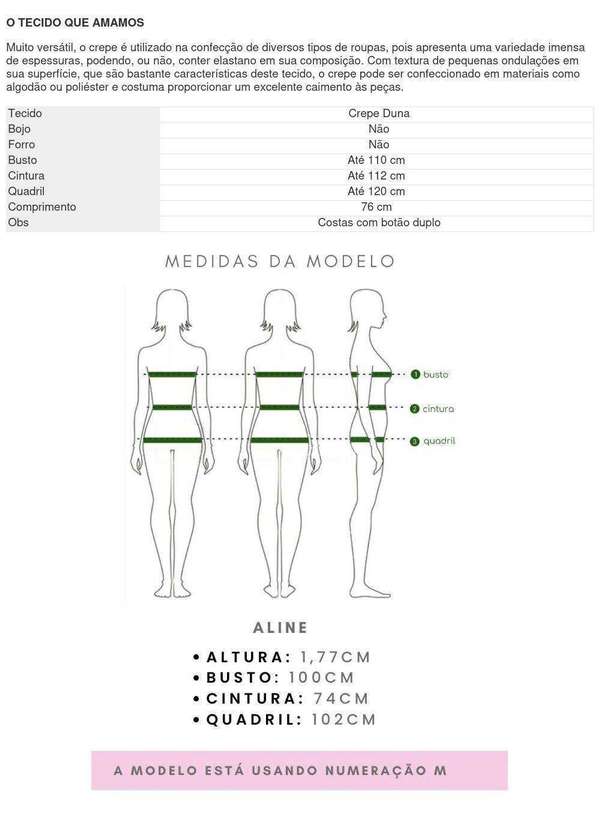 O TECIDO QUE AMAMOS

Muito versátil, o crepe é utilizado na confecção de diversos tipos de roupas, pois apresenta uma variedade imensa de espessuras, podendo, ou não, conter elastano em sua composição. Com textura de pequenas ondulações em sua superfície, que são bastante características deste tecido, o crepe pode ser confeccionado em materiais como algodão ou poliéster e costuma proporcionar um excelente caimento às peças.

| Tecido | Crepe Duna |
|---|---|
| Bojo | Não |
| Forro | Não |
| Busto | Até 110 cm |
| Cintura | Até 112 cm |
| Quadril | Até 120 cm |
| Comprimento | 76 cm |
| Obs | Costas com botão duplo |

MEDIDAS DA MODELO

1 busto
2 cintura
3 quadril

ALINE

• ALTURA: 1,77CM
• BUSTO: 100CM
• CINTURA: 74CM
• QUADRIL: 102CM

A MODELO ESTÁ USANDO NUMERAÇÃO M